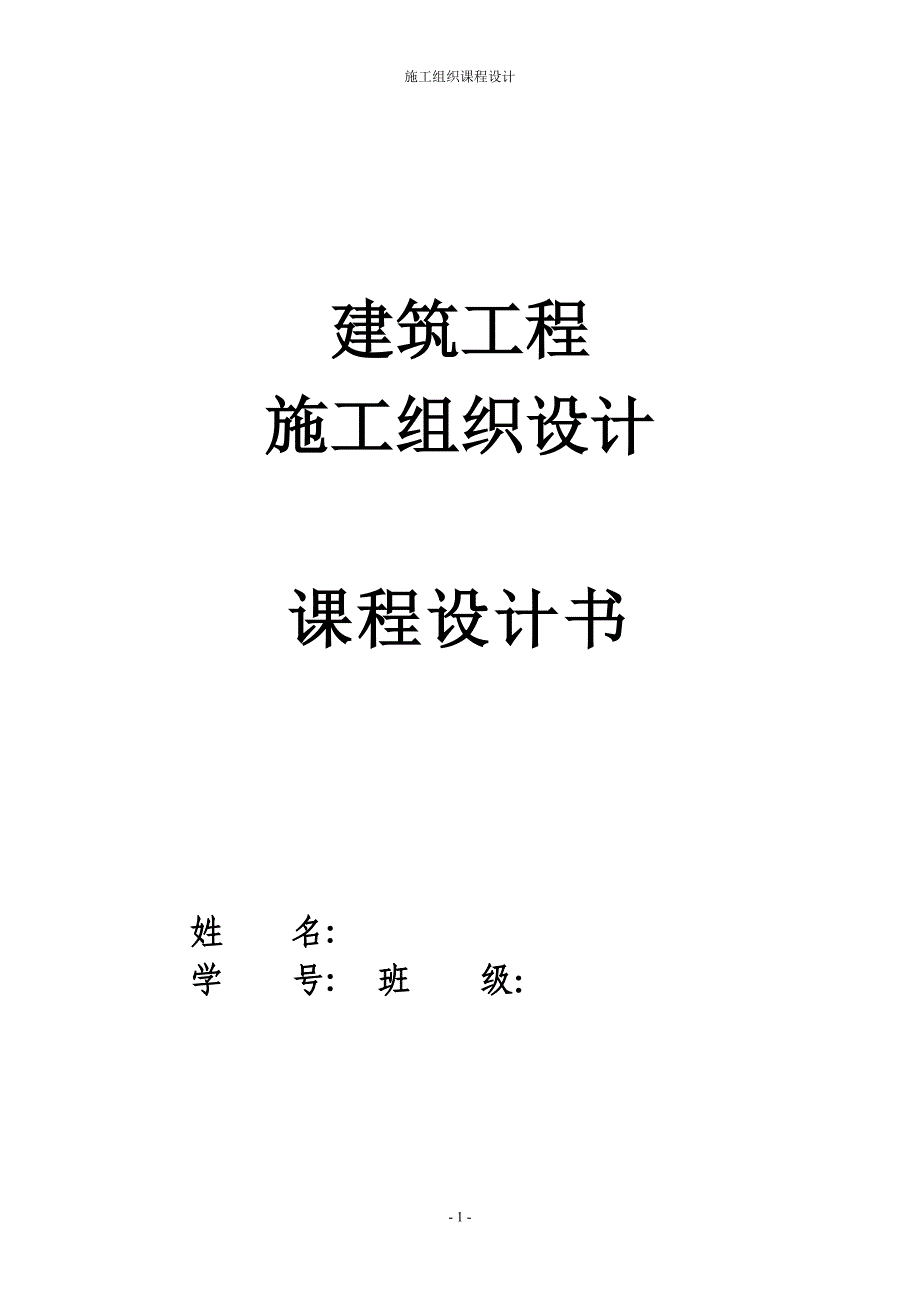 施工组织课程设计

建筑工程
施工组织设计

课程设计书

姓　　名:
学　　号:　班　　级:

- 1 -